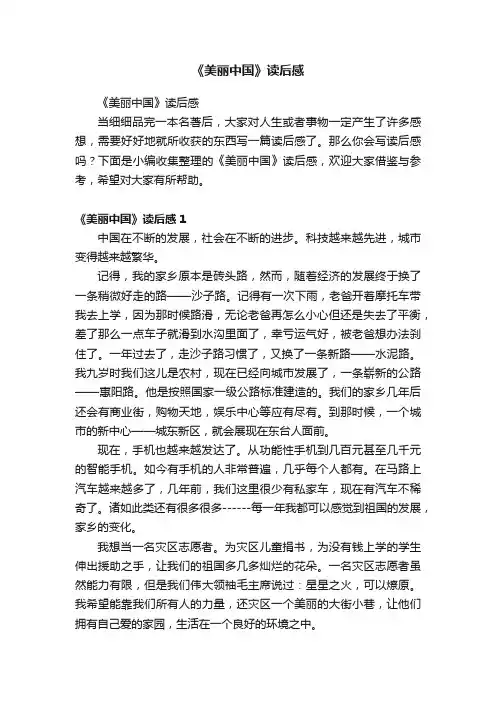 《美丽中国》读后感

《美丽中国》读后感

当细细品完一本名著后，大家对人生或者事物一定产生了许多感想，需要好好地就所收获的东西写一篇读后感了。那么你会写读后感吗？下面是小编收集整理的《美丽中国》读后感，欢迎大家借鉴与参考，希望对大家有所帮助。

《美丽中国》读后感 1

中国在不断的发展，社会在不断的进步。科技越来越先进，城市变得越来越繁华。

记得，我的家乡原本是砖头路，然而，随着经济的发展终于换了一条稍微好走的路——沙子路。记得有一次下雨，老爸开着摩托车带我去上学，因为那时候路滑，无论老爸再怎么小心但还是失去了平衡，差了那么一点车子就滑到水沟里面了，幸亏运气好，被老爸想办法刹住了。一年过去了，走沙子路习惯了，又换了一条新路——水泥路。我九岁时我们这儿是农村，现在已经向城市发展了，一条崭新的公路——惠阳路。他是按照国家一级公路标准建造的。我们的家乡几年后还会有商业街，购物天地，娱乐中心等应有尽有。到那时候，一个城市的新中心——城东新区，就会展现在东台人面前。

现在，手机也越来越发达了。从功能性手机到几百元甚至几千元的智能手机。如今有手机的人非常普遍，几乎每个人都有。在马路上汽车越来越多了，几年前，我们这里很少有私家车，现在有汽车不稀奇了。诸如此类还有很多很多------每一年我都可以感觉到祖国的发展，家乡的变化。

我想当一名灾区志愿者。为灾区儿童捐书，为没有钱上学的学生伸出援助之手，让我们的祖国多几多灿烂的花朵。一名灾区志愿者虽然能力有限，但是我们伟大领袖毛主席说过：星星之火，可以燎原。我希望能靠我们所有人的力量，还灾区一个美丽的大街小巷，让他们拥有自己爱的家园，生活在一个良好的环境之中。